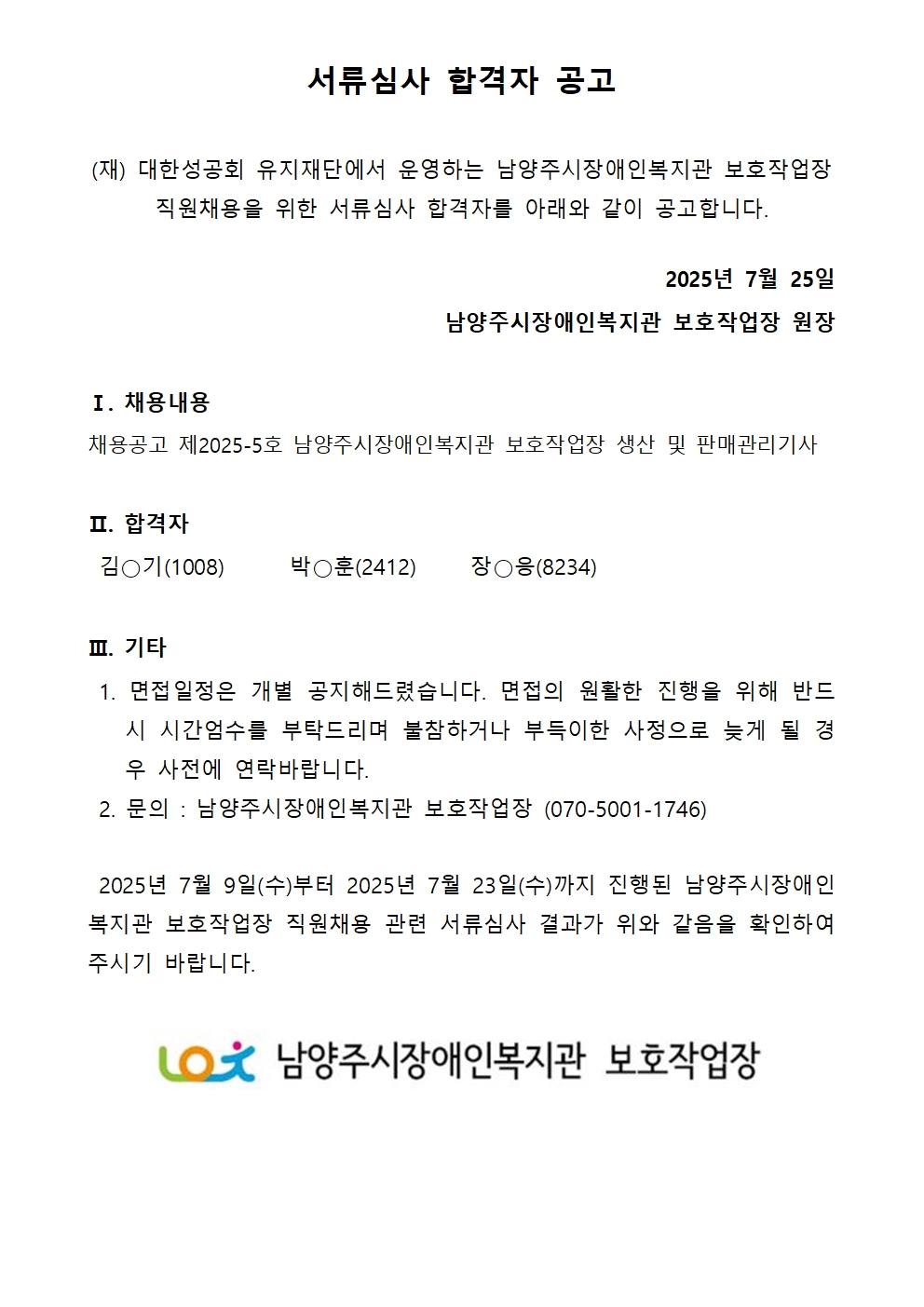 서류심사 합격자 공고

(재) 대한성공회 유지재단에서 운영하는 남양주시장애인복지관 보호작업장 직원채용을 위한 서류심사 합격자를 아래와 같이 공고합니다.

2025년 7월 25일
남양주시장애인복지관 보호작업장 원장

Ⅰ. 채용내용
채용공고 제2025-5호 남양주시장애인복지관 보호작업장 생산 및 판매관리기사

Ⅱ. 합격자
김○기(1008) 박○훈(2412) 장○응(8234)

Ⅲ. 기타
1. 면접일정은 개별 공지해드렸습니다. 면접의 원활한 진행을 위해 반드시 시간엄수를 부탁드리며 불참하거나 부득이한 사정으로 늦게 될 경우 사전에 연락바랍니다.
2. 문의 : 남양주시장애인복지관 보호작업장 (070-5001-1746)

2025년 7월 9일(수)부터 2025년 7월 23일(수)까지 진행된 남양주시장애인복지관 보호작업장 직원채용 관련 서류심사 결과가 위와 같음을 확인하여 주시기 바랍니다.

남양주시장애인복지관 보호작업장